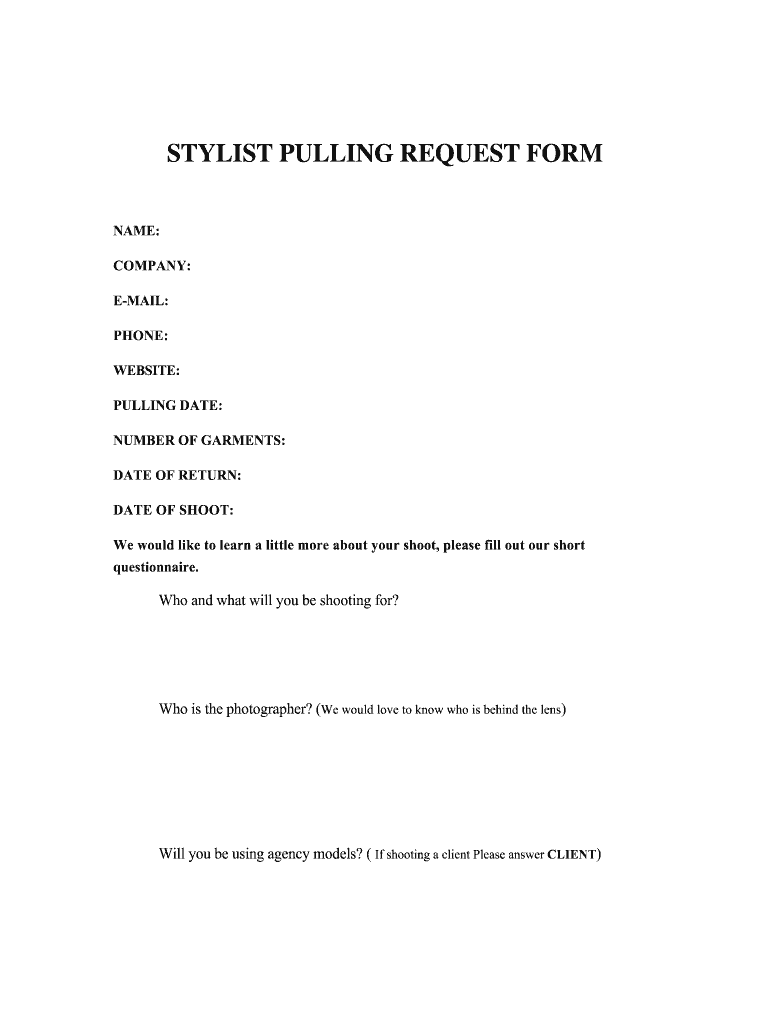 STYLIST PULLING REQUEST FORM

NAME:

COMPANY:

E-MAIL:

PHONE:

WEBSITE:

PULLING DATE:

NUMBER OF GARMENTS:

DATE OF RETURN:

DATE OF SHOOT:

We would like to learn a little more about your shoot, please fill out our short questionnaire.

Who and what will you be shooting for?

Who is the photographer? (We would love to know who is behind the lens)

Will you be using agency models? ( If shooting a client Please answer CLIENT)